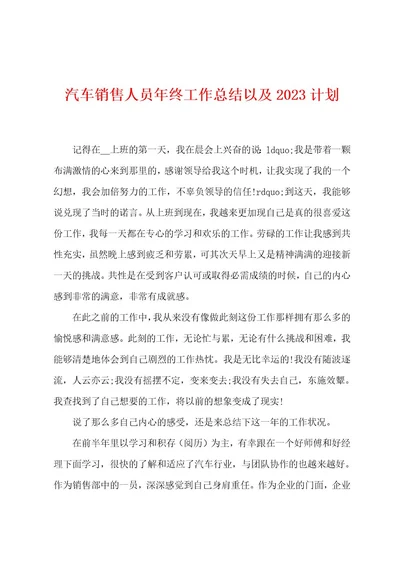 汽车销售人员年终工作总结以及 2023 计划

记得在__上班的第一天，我在晨会上兴奋的说 ldquo;我是带着一颗布满激情的心来到那里的，感谢领导给我这个时机，让我实现了我的一个幻想，我会加倍努力的工作，不辜负领导的信任!rdquo;到这天，我能够说兑现了当时的诺言。从上班到现在，我越来更加现自己是真的很喜爱这份工作，我每一天都在专心的学习和欢乐的工作。劳碌的工作让我感到共性充实，虽然晚上感到疲乏和劳累，可其次天早上又是精神满满的迎接新一天的挑战。共性是在受到客户认可或取得必需成绩的时候，自己的内心感到非常的满意，非常有成就感。

在此之前的工作中，我从来没有像做此刻这份工作那样拥有那么多的愉悦感和满意感。此刻的工作，无论忙与累，无论有什么挑战和困难，我能够清楚地体会到自己剧烈的工作热忱。我是无比幸运的!我没有随波逐流，人云亦云;我没有摇摆不定，变来变去;我没有失去自己，东施效颦。我查找到了自己想要的工作，将以前的想象变成了现实!

说了那么多自己内心的感受，还是来总结下这一年的工作状况。

在前半年里以学习和积存（阅历）为主，有幸跟在一个好师傅和好经理下面学习，很快的了解和适应了汽车行业，与团队协作的也越来越好。作为销售部中的一员，深深感觉到自己身肩重任。作为企业的门面，企业